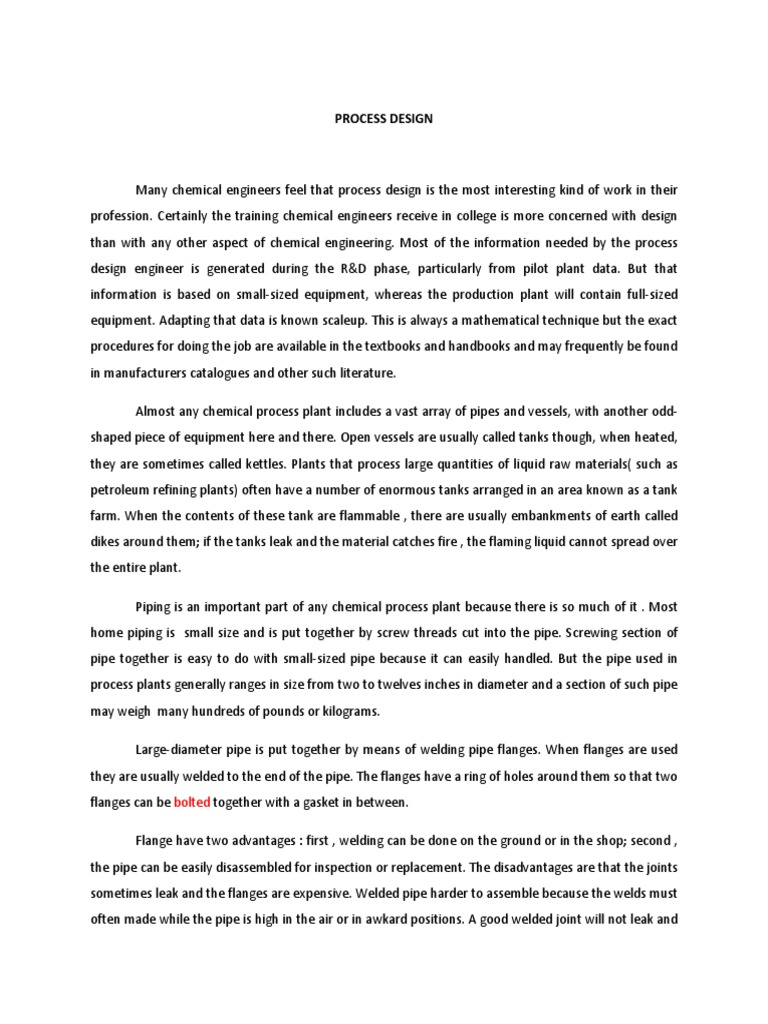 PROCESS DESIGN

Many chemical engineers feel that process design is the most interesting kind of work in their profession. Certainly the training chemical engineers receive in college is more concerned with design than with any other aspect of chemical engineering. Most of the information needed by the process design engineer is generated during the R&D phase, particularly from pilot plant data. But that information is based on small-sized equipment, whereas the production plant will contain full-sized equipment. Adapting that data is known scaleup. This is always a mathematical technique but the exact procedures for doing the job are available in the textbooks and handbooks and may frequently be found in manufacturers catalogues and other such literature.

Almost any chemical process plant includes a vast array of pipes and vessels, with another odd-shaped piece of equipment here and there. Open vessels are usually called tanks though, when heated, they are sometimes called kettles. Plants that process large quantities of liquid raw materials( such as petroleum refining plants) often have a number of enormous tanks arranged in an area known as a tank farm. When the contents of these tank are flammable , there are usually embankments of earth called dikes around them; if the tanks leak and the material catches fire , the flaming liquid cannot spread over the entire plant.

Piping is an important part of any chemical process plant because there is so much of it . Most home piping is small size and is put together by screw threads cut into the pipe. Screwing section of pipe together is easy to do with small-sized pipe because it can easily handled. But the pipe used in process plants generally ranges in size from two to twelves inches in diameter and a section of such pipe may weigh many hundreds of pounds or kilograms.

Large-diameter pipe is put together by means of welding pipe flanges. When flanges are used they are usually welded to the end of the pipe. The flanges have a ring of holes around them so that two flanges can be bolted together with a gasket in between.

Flange have two advantages : first , welding can be done on the ground or in the shop; second , the pipe can be easily disassembled for inspection or replacement. The disadvantages are that the joints sometimes leak and the flanges are expensive. Welded pipe harder to assemble because the welds must often made while the pipe is high in the air or in awkard positions. A good welded joint will not leak and